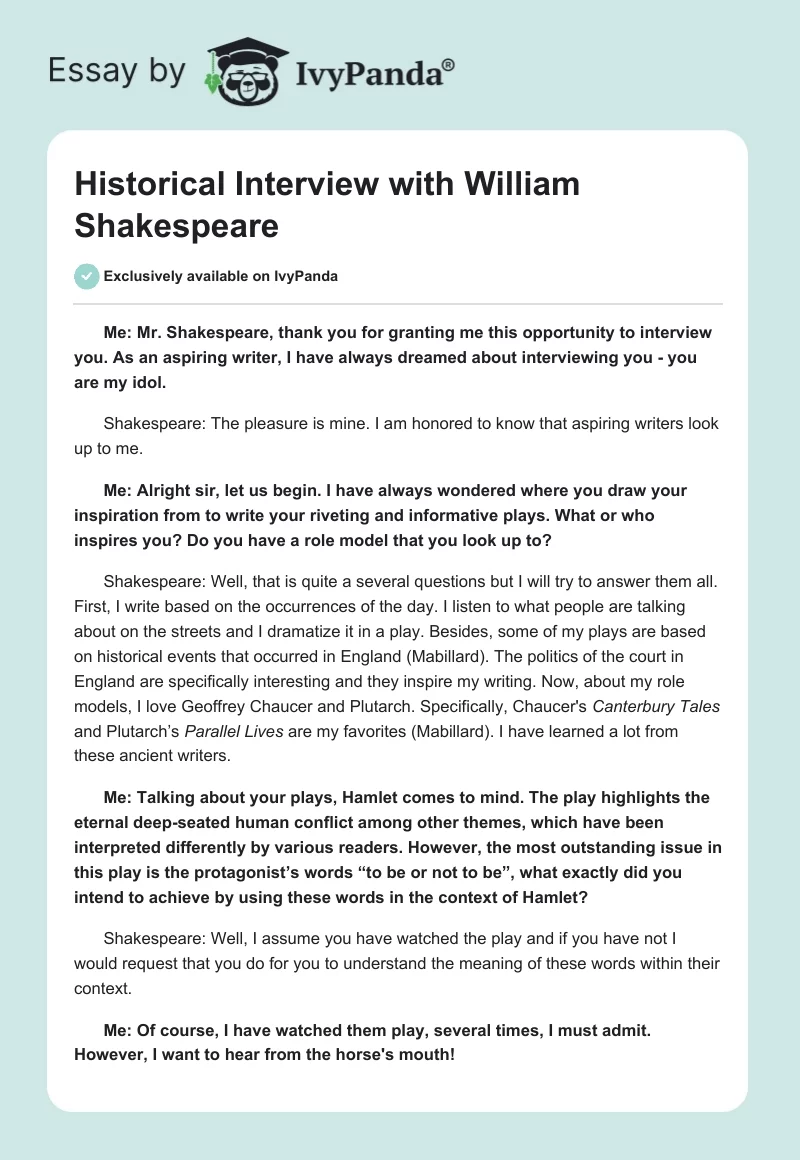 Essay by IvyPanda®

Historical Interview with William Shakespeare

Exclusively available on IvyPanda

Me: Mr. Shakespeare, thank you for granting me this opportunity to interview you. As an aspiring writer, I have always dreamed about interviewing you - you are my idol.

Shakespeare: The pleasure is mine. I am honored to know that aspiring writers look up to me.

Me: Alright sir, let us begin. I have always wondered where you draw your inspiration from to write your riveting and informative plays. What or who inspires you? Do you have a role model that you look up to?

Shakespeare: Well, that is quite a several questions but I will try to answer them all. First, I write based on the occurrences of the day. I listen to what people are talking about on the streets and I dramatize it in a play. Besides, some of my plays are based on historical events that occurred in England (Mabillard). The politics of the court in England are specifically interesting and they inspire my writing. Now, about my role models, I love Geoffrey Chaucer and Plutarch. Specifically, Chaucer's Canterbury Tales and Plutarch's Parallel Lives are my favorites (Mabillard). I have learned a lot from these ancient writers.

Me: Talking about your plays, Hamlet comes to mind. The play highlights the eternal deep-seated human conflict among other themes, which have been interpreted differently by various readers. However, the most outstanding issue in this play is the protagonist's words "to be or not to be", what exactly did you intend to achieve by using these words in the context of Hamlet?

Shakespeare: Well, I assume you have watched the play and if you have not I would request that you do for you to understand the meaning of these words within their context.

Me: Of course, I have watched them play, several times, I must admit. However, I want to hear from the horse's mouth!